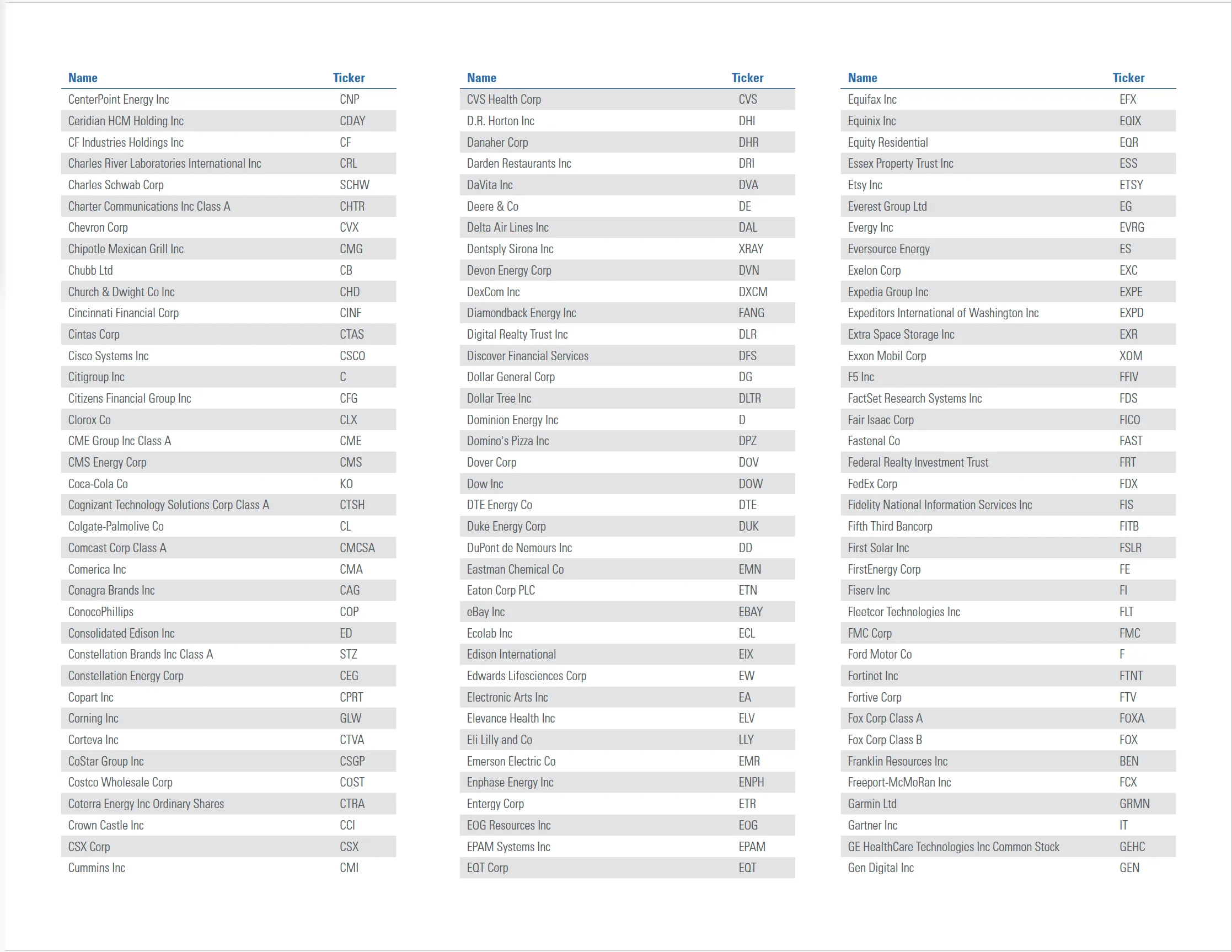 | Name | Ticker |
|---|---|
| CenterPoint Energy Inc | CNP |
| Ceridian HCM Holding Inc | CDAY |
| CF Industries Holdings Inc | CF |
| Charles River Laboratories International Inc | CRL |
| Charles Schwab Corp | SCHW |
| Charter Communications Inc Class A | CHTR |
| Chevron Corp | CVX |
| Chipotle Mexican Grill Inc | CMG |
| Chubb Ltd | CB |
| Church & Dwight Co Inc | CHD |
| Cincinnati Financial Corp | CINF |
| Cintas Corp | CTAS |
| Cisco Systems Inc | CSCO |
| Citigroup Inc | C |
| Citizens Financial Group Inc | CFG |
| Clorox Co | CLX |
| CME Group Inc Class A | CME |
| CMS Energy Corp | CMS |
| Coca-Cola Co | KO |
| Cognizant Technology Solutions Corp Class A | CTSH |
| Colgate-Palmolive Co | CL |
| Comcast Corp Class A | CMCSA |
| Comerica Inc | CMA |
| Conagra Brands Inc | CAG |
| ConocoPhillips | COP |
| Consolidated Edison Inc | ED |
| Constellation Brands Inc Class A | STZ |
| Constellation Energy Corp | CEG |
| Copart Inc | CPRT |
| Corning Inc | GLW |
| Corteva Inc | CTVA |
| CoStar Group Inc | CSGP |
| Costco Wholesale Corp | COST |
| Coterra Energy Inc Ordinary Shares | CTRA |
| Crown Castle Inc | CCI |
| CSX Corp | CSX |
| Cummins Inc | CMI |

| Name | Ticker |
|---|---|
| CVS Health Corp | CVS |
| D.R. Horton Inc | DHI |
| Danaher Corp | DHR |
| Darden Restaurants Inc | DRI |
| DaVita Inc | DVA |
| Deere & Co | DE |
| Delta Air Lines Inc | DAL |
| Dentsply Sirona Inc | XRAY |
| Devon Energy Corp | DVN |
| DexCom Inc | DXCM |
| Diamondback Energy Inc | FANG |
| Digital Realty Trust Inc | DLR |
| Discover Financial Services | DFS |
| Dollar General Corp | DG |
| Dollar Tree Inc | DLTR |
| Dominion Energy Inc | D |
| Domino's Pizza Inc | DPZ |
| Dover Corp | DOV |
| Dow Inc | DOW |
| DTE Energy Co | DTE |
| Duke Energy Corp | DUK |
| DuPont de Nemours Inc | DD |
| Eastman Chemical Co | EMN |
| Eaton Corp PLC | ETN |
| eBay Inc | EBAY |
| Ecolab Inc | ECL |
| Edison International | EIX |
| Edwards Lifesciences Corp | EW |
| Electronic Arts Inc | EA |
| Elevance Health Inc | ELV |
| Eli Lilly and Co | LLY |
| Emerson Electric Co | EMR |
| Enphase Energy Inc | ENPH |
| Entergy Corp | ETR |
| EOG Resources Inc | EOG |
| EPAM Systems Inc | EPAM |
| EQT Corp | EQT |

| Name | Ticker |
|---|---|
| Equifax Inc | EFX |
| Equinix Inc | EQIX |
| Equity Residential | EQR |
| Essex Property Trust Inc | ESS |
| Etsy Inc | ETSY |
| Everest Group Ltd | EG |
| Evergy Inc | EVRG |
| Eversource Energy | ES |
| Exelon Corp | EXC |
| Expedia Group Inc | EXPE |
| Expeditors International of Washington Inc | EXPD |
| Extra Space Storage Inc | EXR |
| Exxon Mobil Corp | XOM |
| F5 Inc | FFIV |
| FactSet Research Systems Inc | FDS |
| Fair Isaac Corp | FICO |
| Fastenal Co | FAST |
| Federal Realty Investment Trust | FRT |
| FedEx Corp | FDX |
| Fidelity National Information Services Inc | FIS |
| Fifth Third Bancorp | FITB |
| First Solar Inc | FSLR |
| FirstEnergy Corp | FE |
| Fiserv Inc | FI |
| Fleetcor Technologies Inc | FLT |
| FMC Corp | FMC |
| Ford Motor Co | F |
| Fortinet Inc | FTNT |
| Fortive Corp | FTV |
| Fox Corp Class A | FOXA |
| Fox Corp Class B | FOX |
| Franklin Resources Inc | BEN |
| Freeport-McMoRan Inc | FCX |
| Garmin Ltd | GRMN |
| Gartner Inc | IT |
| GE HealthCare Technologies Inc Common Stock | GEHC |
| Gen Digital Inc | GEN |